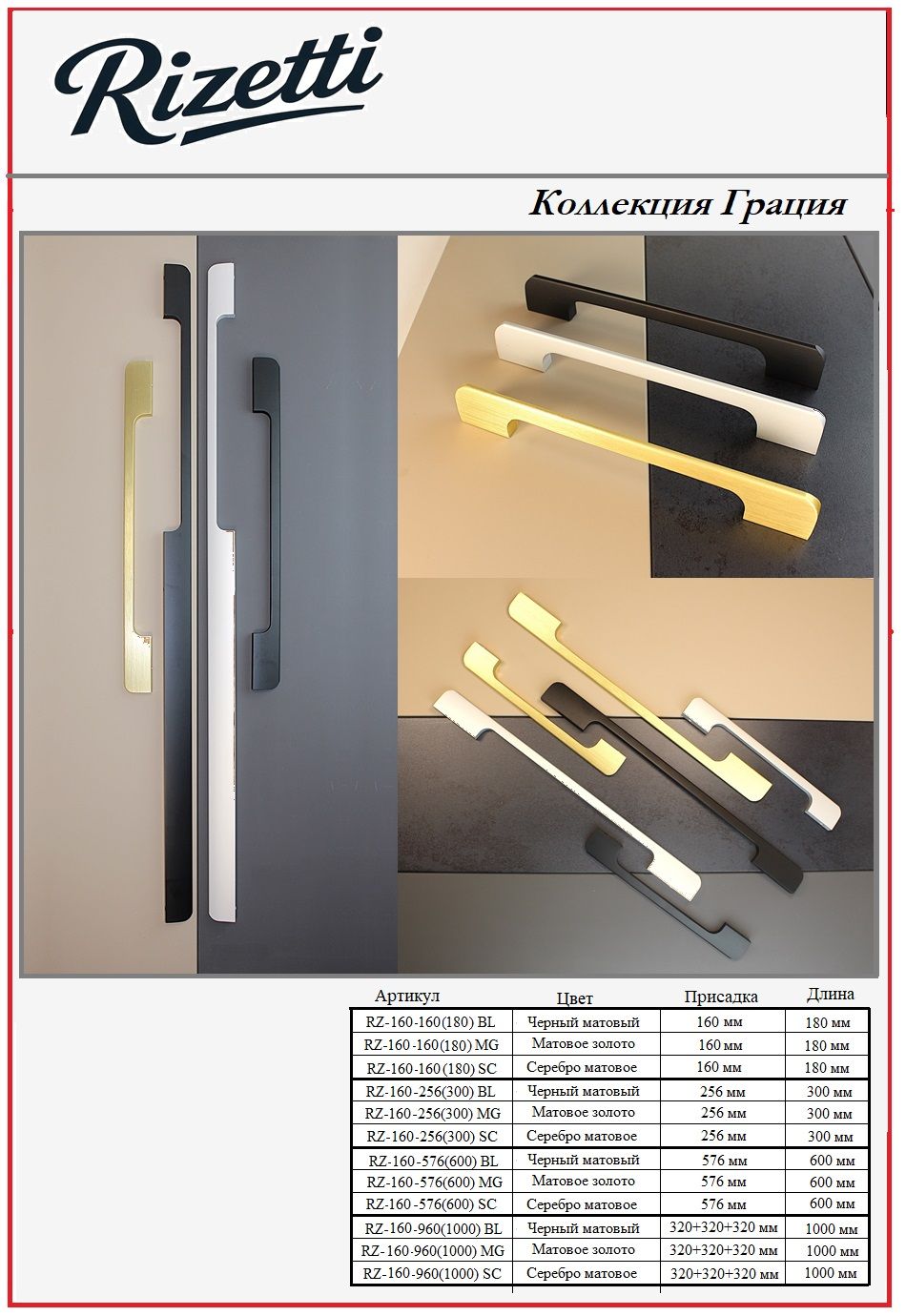 Rizetti

Коллекция Грация

| Артикул | Цвет | Присадка | Длина |
|---|---|---|---|
| RZ-160-160(180) BL | Черный матовый | 160 мм | 180 мм |
| RZ-160-160(180) MG | Матовое золото | 160 мм | 180 мм |
| RZ-160-160(180) SC | Серебро матовое | 160 мм | 180 мм |
| RZ-160-256(300) BL | Черный матовый | 256 мм | 300 мм |
| RZ-160-256(300) MG | Матовое золото | 256 мм | 300 мм |
| RZ-160-256(300) SC | Серебро матовое | 256 мм | 300 мм |
| RZ-160-576(600) BL | Черный матовый | 576 мм | 600 мм |
| RZ-160-576(600) MG | Матовое золото | 576 мм | 600 мм |
| RZ-160-576(600) SC | Серебро матовое | 576 мм | 600 мм |
| RZ-160-960(1000) BL | Черный матовый | 320+320+320 мм | 1000 мм |
| RZ-160-960(1000) MG | Матовое золото | 320+320+320 мм | 1000 мм |
| RZ-160-960(1000) SC | Серебро матовое | 320+320+320 мм | 1000 мм |